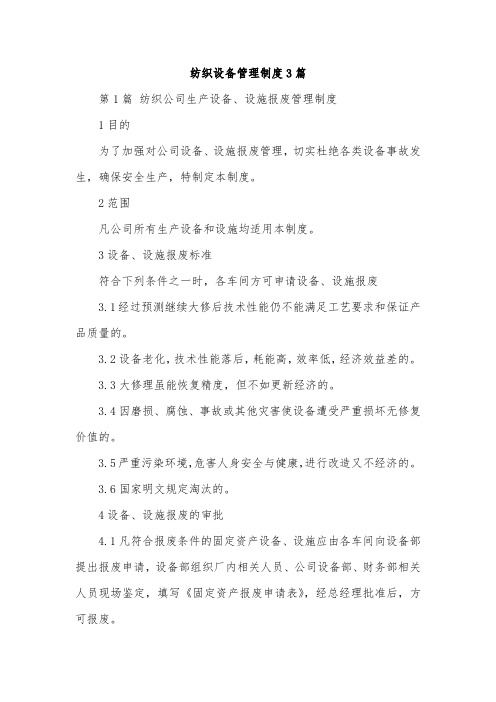 纺织设备管理制度3篇

第1篇 纺织公司生产设备、设施报废管理制度

1目的

为了加强对公司设备、设施报废管理，切实杜绝各类设备事故发生，确保安全生产，特制定本制度。

2范围

凡公司所有生产设备和设施均适用本制度。

3设备、设施报废标准

符合下列条件之一时，各车间方可申请设备、设施报废

3.1经过预测继续大修后技术性能仍不能满足工艺要求和保证产品质量的。

3.2设备老化，技术性能落后，耗能高，效率低，经济效益差的。

3.3大修理虽能恢复精度，但不如更新经济的。

3.4因磨损、腐蚀、事故或其他灾害使设备遭受严重损坏无修复价值的。

3.5严重污染环境，危害人身安全与健康，进行改造又不经济的。

3.6国家明文规定淘汰的。

4设备、设施报废的审批

4.1凡符合报废条件的固定资产设备、设施应由各车间向设备部提出报废申请，设备部组织厂内相关人员、公司设备部、财务部相关人员现场鉴定，填写《固定资产报废申请表》，经总经理批准后，方可报废。